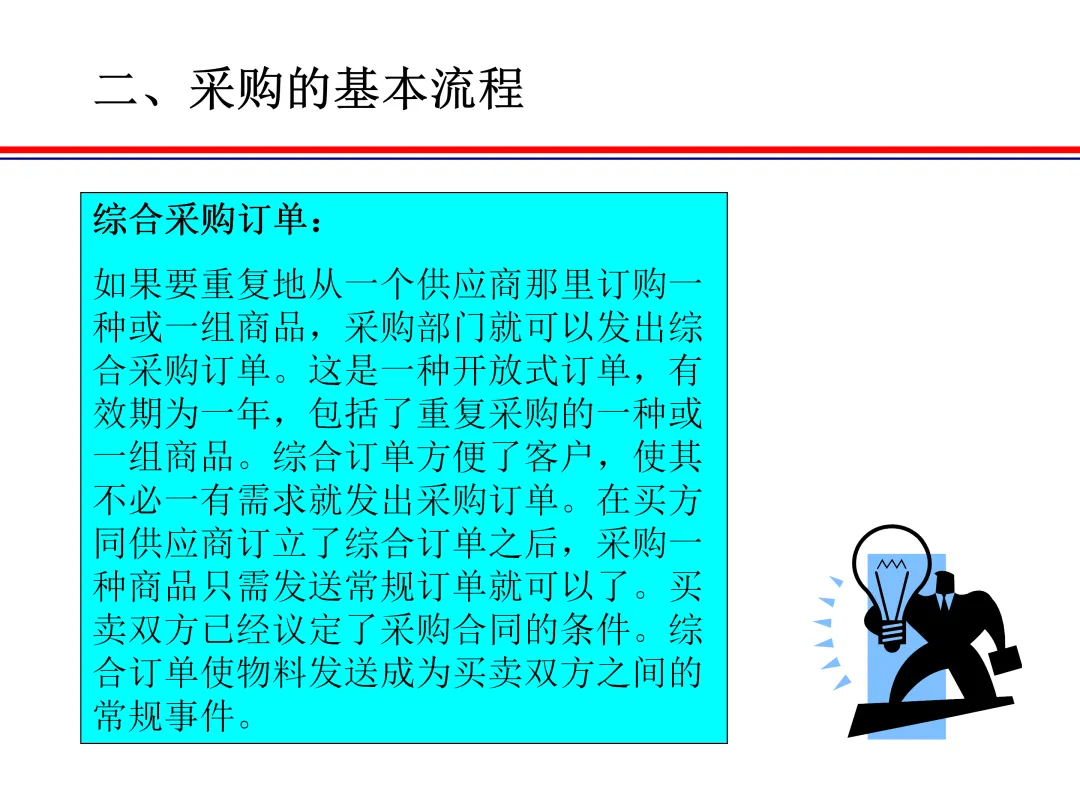 二、采购的基本流程

综合采购订单：

如果要重复地从一个供应商那里订购一种或一组商品，采购部门就可以发出综合采购订单。这是一种开放式订单，有效期为一年，包括了重复采购的一种或一组商品。综合订单方便了客户，使其不必一有需求就发出采购订单。在买方同供应商订立了综合订单之后，采购一种商品只需发送常规订单就可以了。买卖双方已经议定了采购合同的条件。综合订单使物料发送成为买卖双方之间的常规事件。